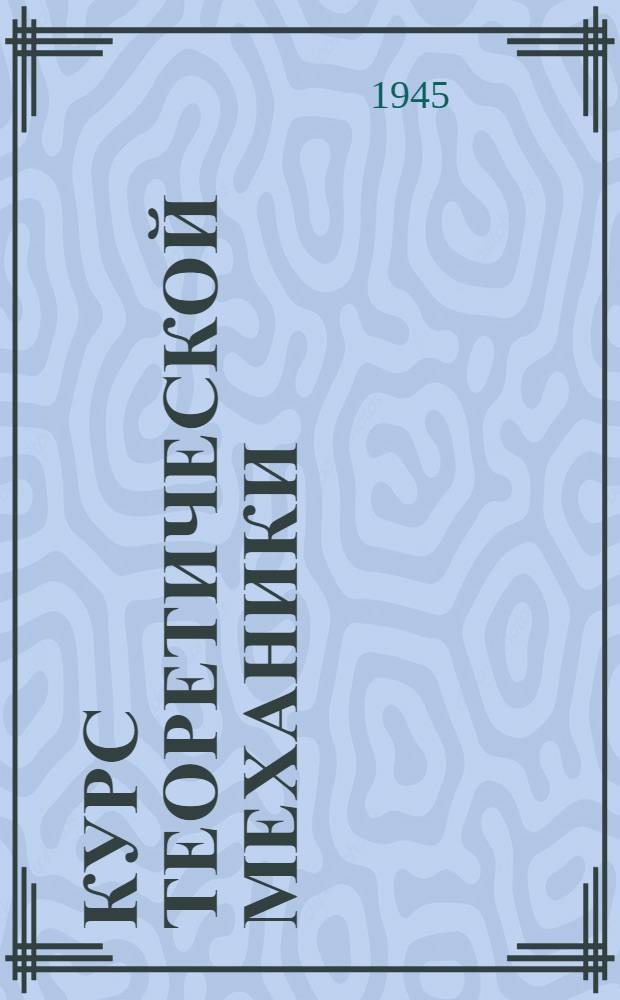 1945

КУРС ТЕОРЕТИЧЕСКОЙ МЕХАНИКИ